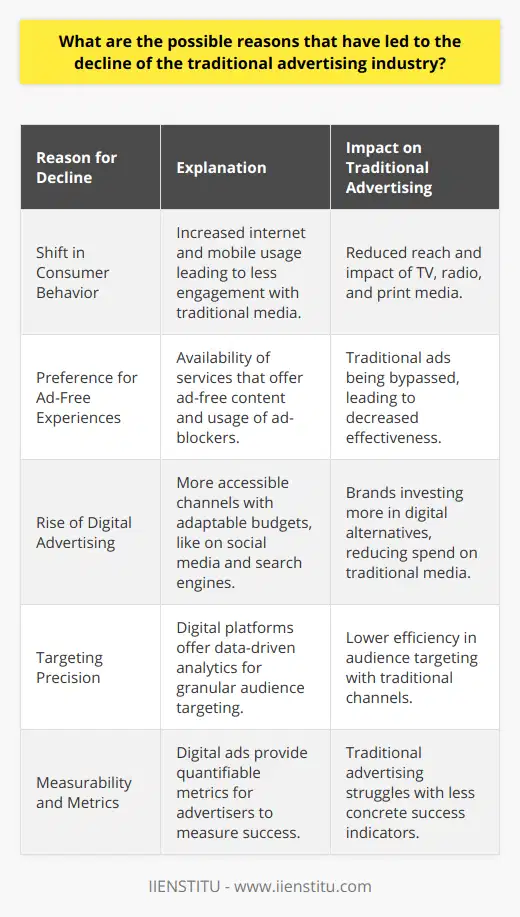 What are the possible reasons that have led to the decline of the traditional advertising industry?

| Reason for Decline | Explanation | Impact on Traditional Advertising |
|---|---|---|
| Shift in Consumer Behavior | Increased internet and mobile usage leading to less engagement with traditional media. | Reduced reach and impact of TV, radio, and print media. |
| Preference for Ad-Free Experiences | Availability of services that offer ad-free content and usage of ad-blockers. | Traditional ads being bypassed, leading to decreased effectiveness. |
| Rise of Digital Advertising | More accessible channels with adaptable budgets, like on social media and search engines. | Brands investing more in digital alternatives, reducing spend on traditional media. |
| Targeting Precision | Digital platforms offer data-driven analytics for granular audience targeting. | Lower efficiency in audience targeting with traditional channels. |
| Measurability and Metrics | Digital ads provide quantifiable metrics for advertisers to measure success. | Traditional advertising struggles with less concrete success indicators. |

IIENSTITU - www.iienstitu.com